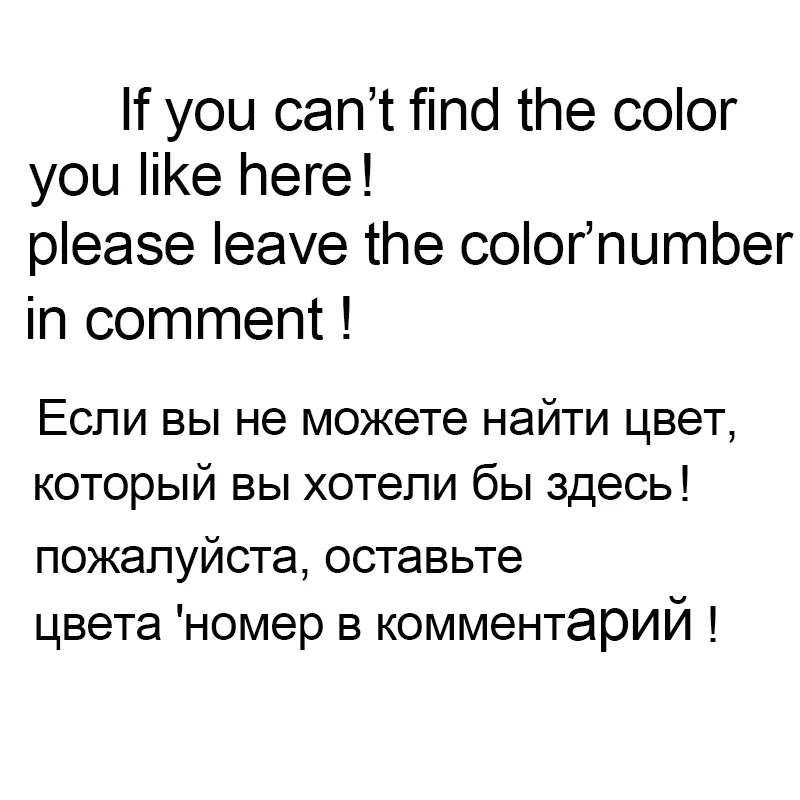 If you can’t find the color you like here!
please leave the color’number in comment !

Если вы не можете найти цвет, который вы хотели бы здесь!
пожалуйста, оставьте цвета 'номер в комментарий !